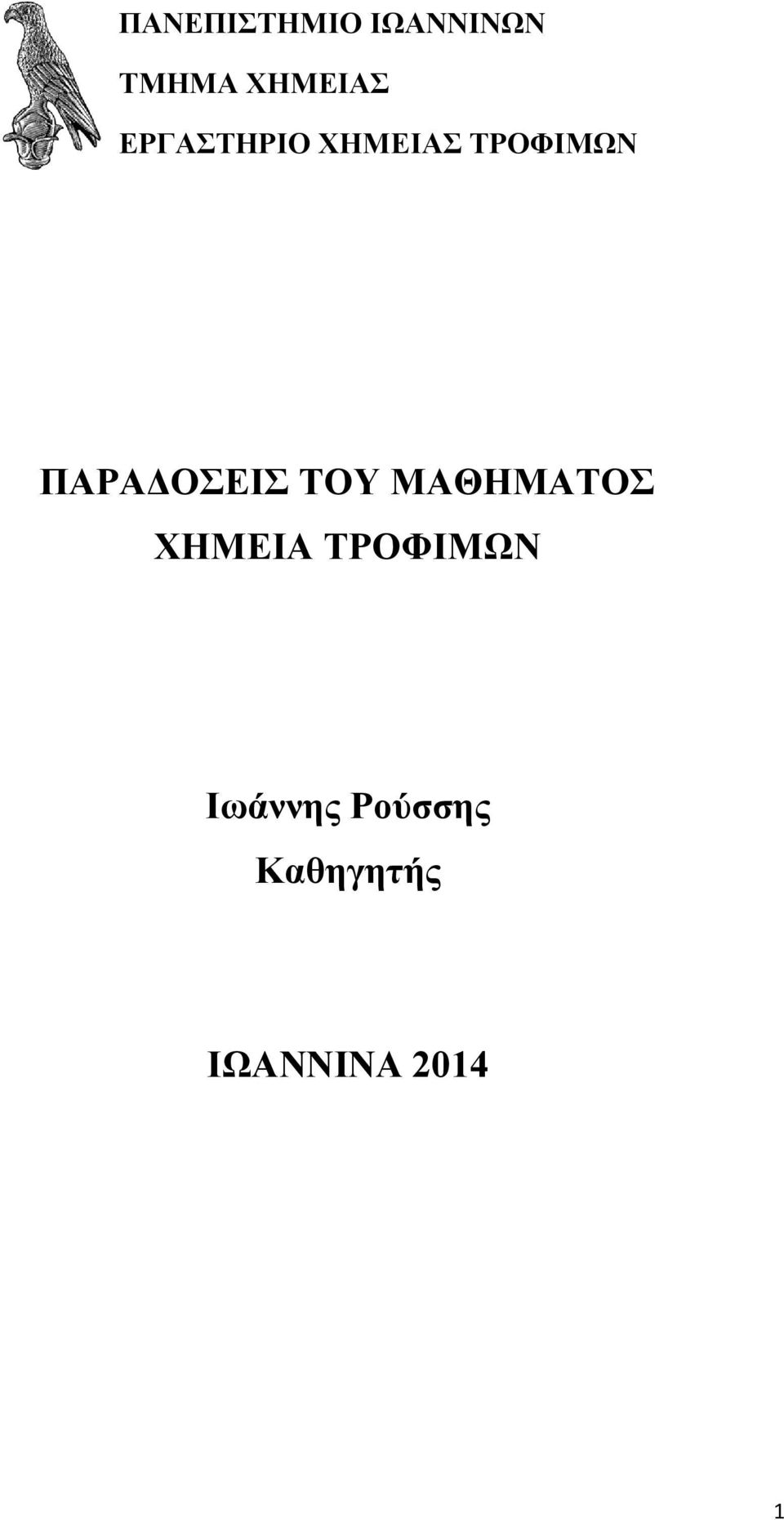 ΠΑΝΕΠΙΣΤΗΜΙΟ ΙΩΑΝΝΙΝΩΝ

ΤΜΗΜΑ ΧΗΜΕΙΑΣ

ΕΡΓΑΣΤΗΡΙΟ ΧΗΜΕΙΑΣ ΤΡΟΦΙΜΩΝ

ΠΑΡΑΔΟΣΕΙΣ ΤΟΥ ΜΑΘΗΜΑΤΟΣ
ΧΗΜΕΙΑ ΤΡΟΦΙΜΩΝ

Ιωάννης Ρούσσης
Καθηγητής

ΙΩΑΝΝΙΝΑ 2014

1